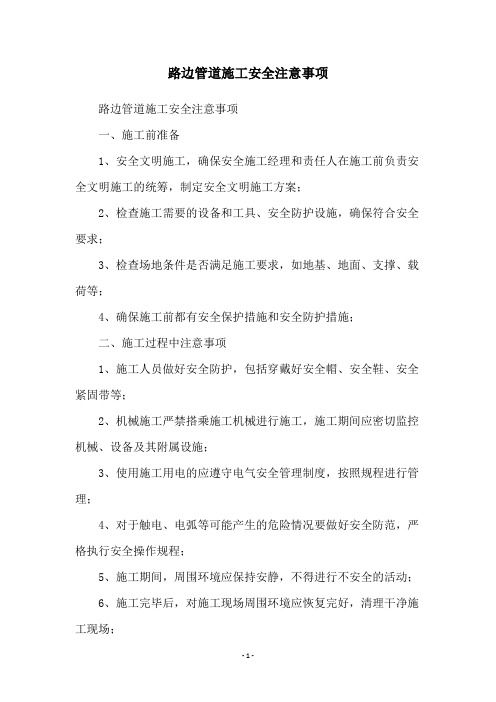 路边管道施工安全注意事项

路边管道施工安全注意事项

一、施工前准备

1、安全文明施工，确保安全施工经理和责任人在施工前负责安全文明施工的统筹，制定安全文明施工方案；

2、检查施工需要的设备和工具、安全防护设施，确保符合安全要求；

3、检查场地条件是否满足施工要求，如地基、地面、支撑、载荷等；

4、确保施工前都有安全保护措施和安全防护措施；

二、施工过程中注意事项

1、施工人员做好安全防护，包括穿戴好安全帽、安全鞋、安全紧固带等；

2、机械施工严禁搭乘施工机械进行施工，施工期间应密切监控机械、设备及其附属设施；

3、使用施工用电的应遵守电气安全管理制度，按照规程进行管理；

4、对于触电、电弧等可能产生的危险情况要做好安全防范，严格执行安全操作规程；

5、施工期间，周围环境应保持安静，不得进行不安全的活动；

6、施工完毕后，对施工现场周围环境应恢复完好，清理干净施工现场；

- 1 -